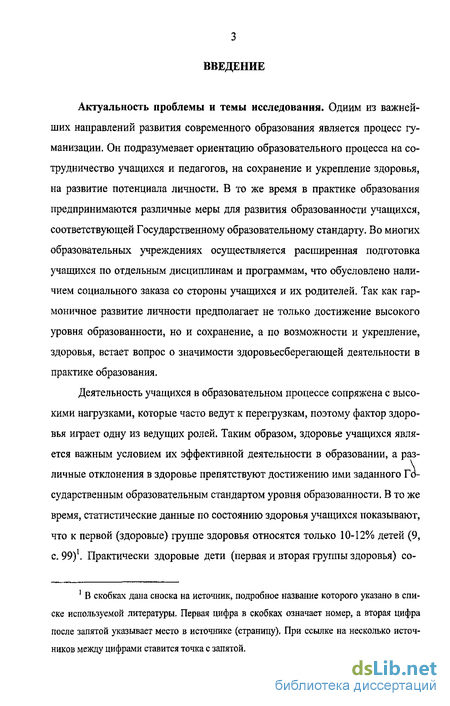 3

ВВЕДЕНИЕ

Актуальность проблемы и темы исследования. Одним из важнейших направлений развития современного образования является процесс гуманизации. Он подразумевает ориентацию образовательного процесса на сотрудничество учащихся и педагогов, на сохранение и укрепление здоровья, на развитие потенциала личности. В то же время в практике образования предпринимаются различные меры для развития образованности учащихся, соответствующей Государственному образовательному стандарту. Во многих образовательных учреждениях осуществляется расширенная подготовка учащихся по отдельным дисциплинам и программам, что обусловлено наличием социального заказа со стороны учащихся и их родителей. Так как гармоничное развитие личности предполагает не только достижение высокого уровня образованности, но и сохранение, а по возможности и укрепление, здоровья, встает вопрос о значимости здоровьесберегающей деятельности в практике образования.

Деятельность учащихся в образовательном процессе сопряжена с высокими нагрузками, которые часто ведут к перегрузкам, поэтому фактор здоровья играет одну из ведущих ролей. Таким образом, здоровье учащихся является важным условием их эффективной деятельности в образовании, а различные отклонения в здоровье препятствуют достижению ими заданного Государственным образовательным стандартом уровня образованности. В то же время, статистические данные по состоянию здоровья учащихся показывают, что к первой (здоровые) группе здоровья относятся только 10-12% детей (9, с. 99)$^1$. Практически здоровые дети (первая и вторая группы здоровья) со-

$^1$ В скобках дана сноска на источник, подробное название которого указано в списке используемой литературы. Первая цифра в скобках означает номер, а вторая цифра после запятой указывает место в источнике (страницу). При ссылке на несколько источников между цифрами ставится точка с запятой.

dsLib.net
библиотека диссертаций